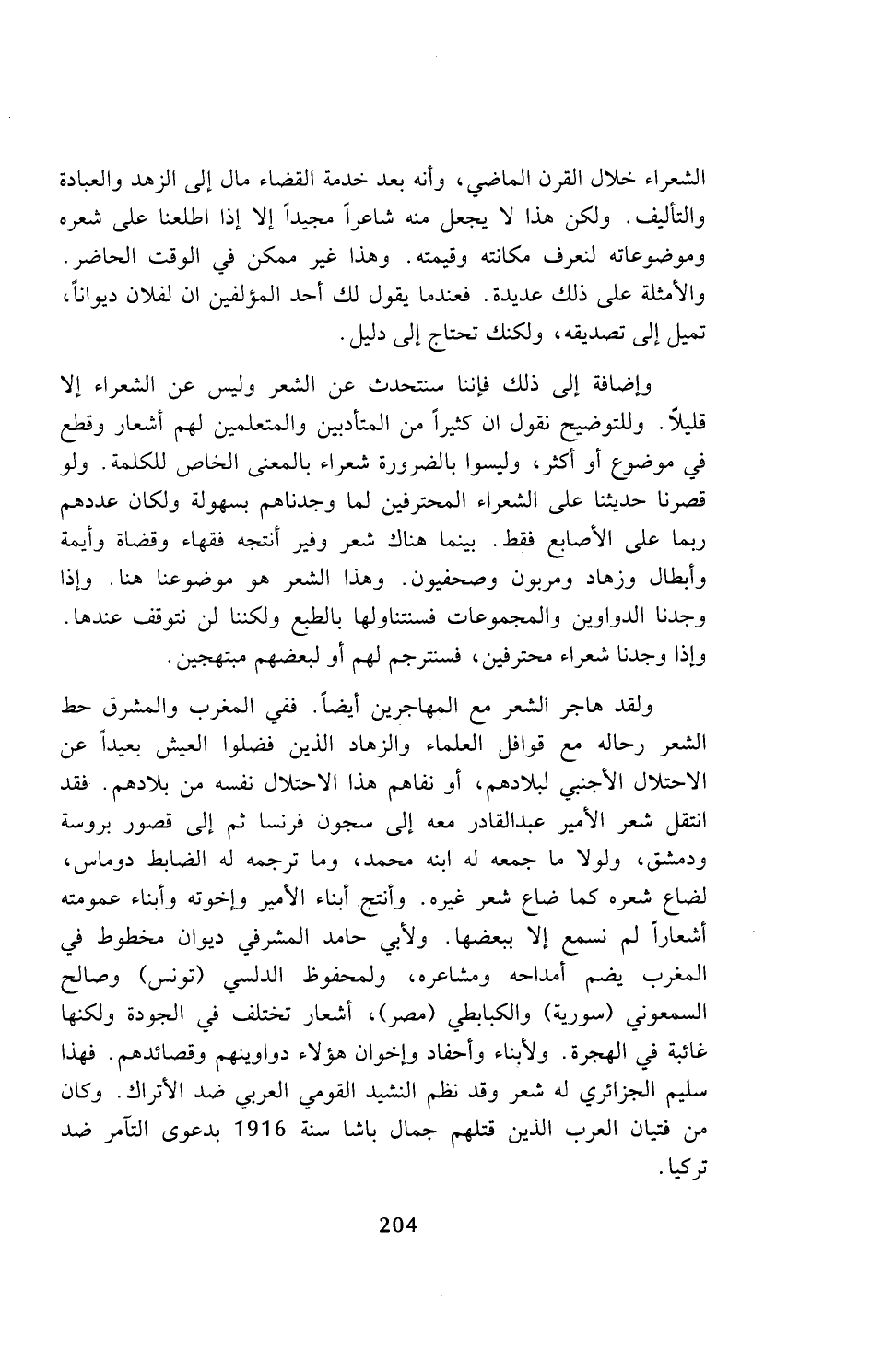 الشعراء خلال القرن الماضي، وأنه بعد خدمة القضاء مال إلى الزهد والعبادة والتأليف. ولكن هذا لا يجعل منه شاعراً مجيداً إلا إذا اطلعنا على شعره وموضوعاته لنعرف مكانته وقيمته. وهذا غير ممكن في الوقت الحاضر. والأمثلة على ذلك عديدة. فعندما يقول لك أحد المؤلفين ان لفلان ديواناً، تميل إلى تصديقه، ولكنك تحتاج إلى دليل.

وإضافة إلى ذلك فإننا سنتحدث عن الشعر وليس عن الشعراء إلا قليلاً. وللتوضيح نقول ان كثيراً من المتأدبين والمتعلمين لهم أشعار وقطع في موضوع أو أكثر، وليسوا بالضرورة شعراء بالمعنى الخاص للكلمة. ولو قصرنا حديثنا على الشعراء المحترفين لما وجدناهم بسهولة ولكان عددهم ربما على الأصابع فقط. بينما هناك شعر وفير أنتجه فقهاء وقضاة وأيمة وأبطال وزهاد ومربون وصحفيون. وهذا الشعر هو موضوعنا هنا. وإذا وجدنا الدواوين والمجموعات فسنتناولها بالطبع ولكننا لن نتوقف عندها. وإذا وجدنا شعراء محترفين، فسنترجم لهم أو لبعضهم مبتهجين.

ولقد هاجر الشعر مع المهاجرين أيضاً. ففي المغرب والمشرق حط الشعر رحاله مع قوافل العلماء والزهاد الذين فضلوا العيش بعيداً عن الاحتلال الأجنبي لبلادهم، أو نفاهم هذا الاحتلال نفسه من بلادهم. فقد انتقل شعر الأمير عبدالقادر معه إلى سجون فرنسا ثم إلى قصور بروسة ودمشق، ولولا ما جمعه له ابنه محمد، وما ترجمه له الضابط دوماس، لضاع شعره كما ضاع شعر غيره. وأنتج أبناء الأمير وإخوته وأبناء عمومته أشعاراً لم نسمع إلا ببعضها. ولأبي حامد المشرفي ديوان مخطوط في المغرب يضم أمداحه ومشاعره، ولمحفوظ الدلسي (تونس) وصالح السمعوني (سورية) والكبابطي (مصر)، أشعار تختلف في الجودة ولكنها غائبة في الهجرة. ولأبناء وأحفاد وإخوان هؤلاء دواوينهم وقصائدهم. فهذا سليم الجزائري له شعر وقد نظم النشيد القومي العربي ضد الأتراك. وكان من فتيان العرب الذين قتلهم جمال باشا سنة 1916 بدعوى التآمر ضد تركيا.

204